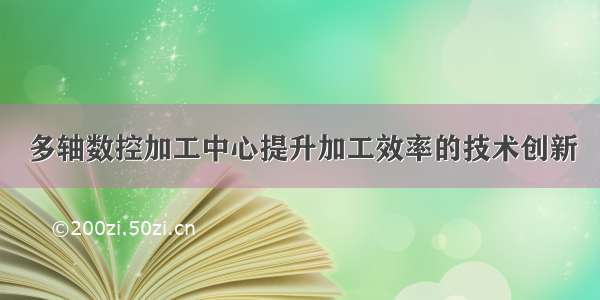 多轴数控加工中心提升加工效率的技术创新

©200zi.50zi.cn